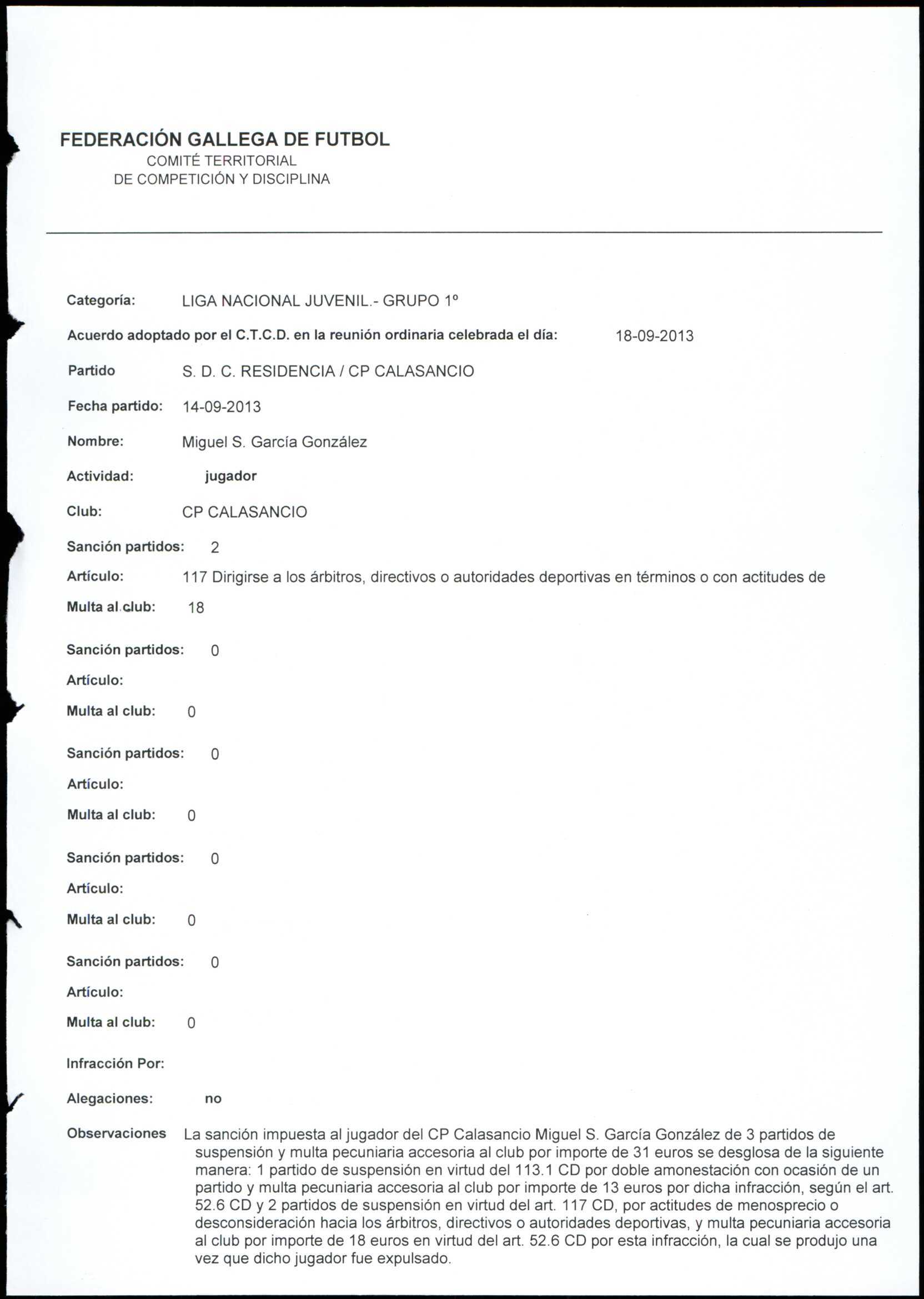 FEDERACIÓN GALLEGA DE FUTBOL
COMITÉ TERRITORIAL
DE COMPETICIÓN Y DISCIPLINA

Categoría: LIGA NACIONAL JUVENIL.- GRUPO 1º

Acuerdo adoptado por el C.T.C.D. en la reunión ordinaria celebrada el día: 18-09-2013

Partido S. D. C. RESIDENCIA / CP CALASANCIO

Fecha partido: 14-09-2013

Nombre: Miguel S. García González

Actividad: jugador

Club: CP CALASANCIO

Sanción partidos: 2

Artículo: 117 Dirigirse a los árbitros, directivos o autoridades deportivas en términos o con actitudes de

Multa al club: 18

Sanción partidos: 0

Artículo:

Multa al club: 0

Sanción partidos: 0

Artículo:

Multa al club: 0

Sanción partidos: 0

Artículo:

Multa al club: 0

Sanción partidos: 0

Artículo:

Multa al club: 0

Infracción Por:

Alegaciones: no

Observaciones La sanción impuesta al jugador del CP Calasancio Miguel S. García González de 3 partidos de suspensión y multa pecuniaria accesoria al club por importe de 31 euros se desglosa de la siguiente manera: 1 partido de suspensión en virtud del 113.1 CD por doble amonestación con ocasión de un partido y multa pecuniaria accesoria al club por importe de 13 euros por dicha infracción, según el art. 52.6 CD y 2 partidos de suspensión en virtud del art. 117 CD, por actitudes de menosprecio o desconsideración hacia los árbitros, directivos o autoridades deportivas, y multa pecuniaria accesoria al club por importe de 18 euros en virtud del art. 52.6 CD por esta infracción, la cual se produjo una vez que dicho jugador fue expulsado.